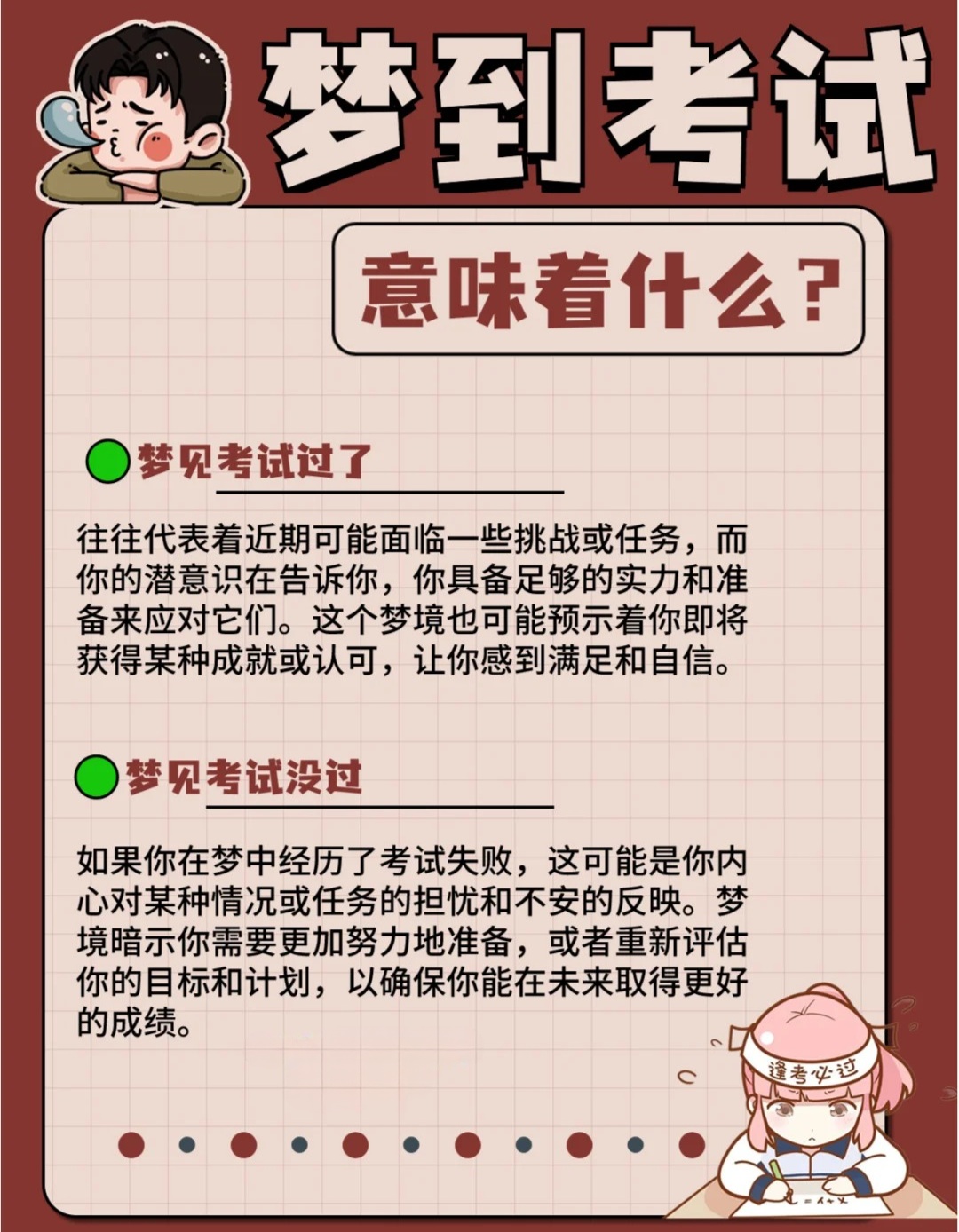 梦到考试

意味着什么？

梦见考试过了

往往代表着近期可能面临一些挑战或任务，而你的潜意识在告诉你，你具备足够的实力和准备来应对它们。这个梦境也可能预示着你即将获得某种成就或认可，让你感到满足和自信。

梦见考试没过

如果你在梦中经历了考试失败，这可能是你内心对某种情况或任务的担忧和不安的反映。梦境暗示你需要更加努力地准备，或者重新评估你的目标和计划，以确保你能在未来取得更好的成绩。

逢考必过